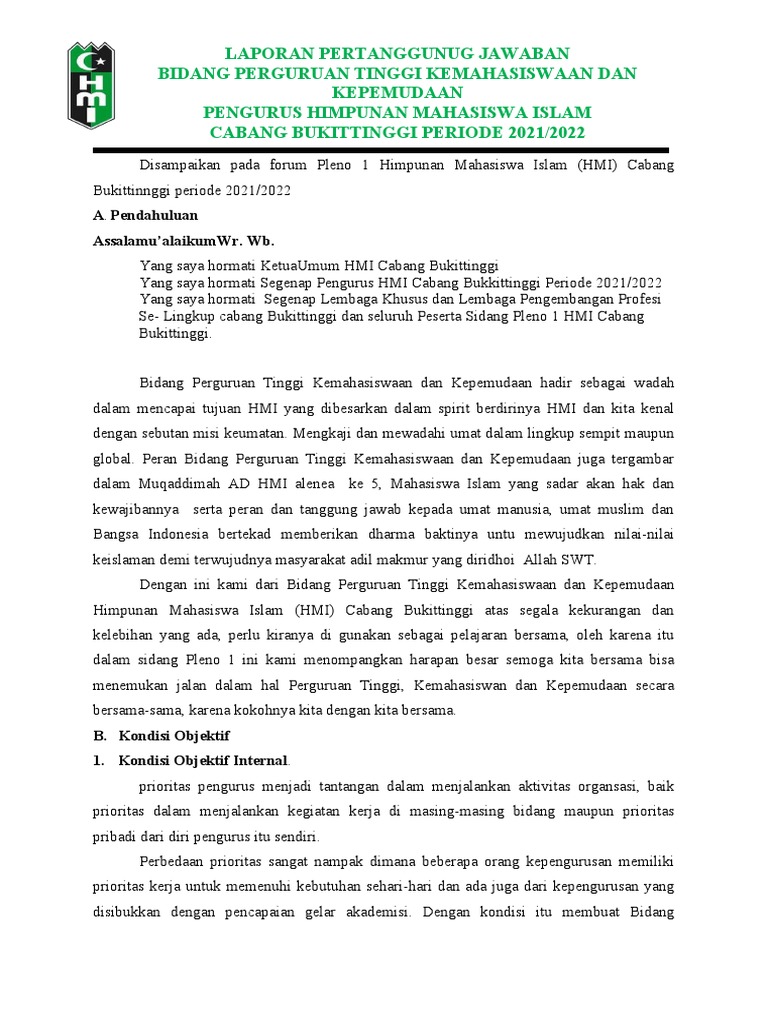 HMI

LAPORAN PERTANGGUNUG JAWABAN
BIDANG PERGURUAN TINGGI KEMAHASISWAAN DAN KEPEMUDAAN
PENGURUS HIMPUNAN MAHASISWA ISLAM
CABANG BUKITTINGGI PERIODE 2021/2022

Disampaikan pada forum Pleno 1 Himpunan Mahasiswa Islam (HMI) Cabang Bukittinnggi periode 2021/2022

A. Pendahuluan

Assalamu'alaikumWr. Wb.

Yang saya hormati KetuaUmum HMI Cabang Bukittinggi
Yang saya hormati Segenap Pengurus HMI Cabang Bukkittinggi Periode 2021/2022
Yang saya hormati Segenap Lembaga Khusus dan Lembaga Pengembangan Profesi Se- Lingkup cabang Bukittinggi dan seluruh Peserta Sidang Pleno 1 HMI Cabang Bukittinggi.

Bidang Perguruan Tinggi Kemahasiswaan dan Kepemudaan hadir sebagai wadah dalam mencapai tujuan HMI yang dibesarkan dalam spirit berdirinya HMI dan kita kenal dengan sebutan misi keumatan. Mengkaji dan mewadahi umat dalam lingkup sempit maupun global. Peran Bidang Perguruan Tinggi Kemahasiswaan dan Kepemudaan juga tergambar dalam Muqaddimah AD HMI alenea ke 5, Mahasiswa Islam yang sadar akan hak dan kewajibannya serta peran dan tanggung jawab kepada umat manusia, umat muslim dan Bangsa Indonesia bertekad memberikan dharma baktinya untu mewujudkan nilai-nilai keislaman demi terwujudnya masyarakat adil makmur yang diridhoi Allah SWT.

Dengan ini kami dari Bidang Perguruan Tinggi Kemahasiswaan dan Kepemudaan Himpunan Mahasiswa Islam (HMI) Cabang Bukittinggi atas segala kekurangan dan kelebihan yang ada, perlu kiranya di gunakan sebagai pelajaran bersama, oleh karena itu dalam sidang Pleno 1 ini kami menompangkan harapan besar semoga kita bersama bisa menemukan jalan dalam hal Perguruan Tinggi, Kemahasiswan dan Kepemudaan secara bersama-sama, karena kokohnya kita dengan kita bersama.

B. Kondisi Objektif

1. Kondisi Objektif Internal.

prioritas pengurus menjadi tantangan dalam menjalankan aktivitas organsasi, baik prioritas dalam menjalankan kegiatan kerja di masing-masing bidang maupun prioritas pribadi dari diri pengurus itu sendiri.

Perbedaan prioritas sangat nampak dimana beberapa orang kepengurusan memiliki prioritas kerja untuk memenuhi kebutuhan sehari-hari dan ada juga dari kepengurusan yang disibukkan dengan pencapaian gelar akademisi. Dengan kondisi itu membuat Bidang